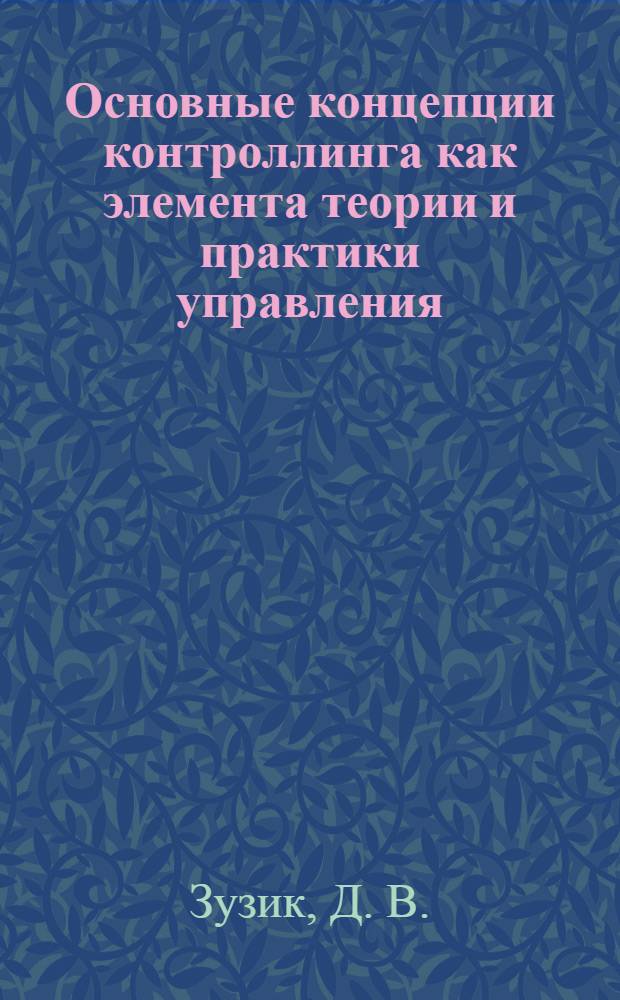 Основные концепции контроллинга как элемента теории и практики управления

Зузик, Д. В.